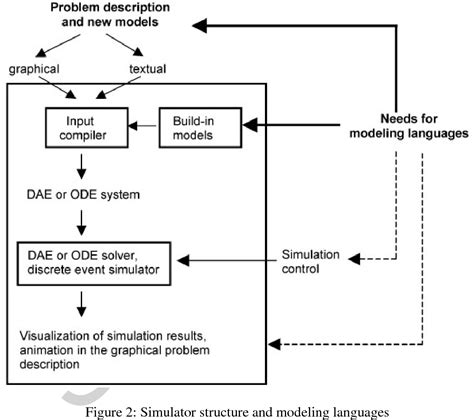 Problem description and new models

graphical

textual

Input compiler

Build-in models

Needs for modeling languages

DAE or ODE system

DAE or ODE solver, discrete event simulator

Simulation control

Visualization of simulation results, animation in the graphical problem description

Figure 2: Simulator structure and modeling languages